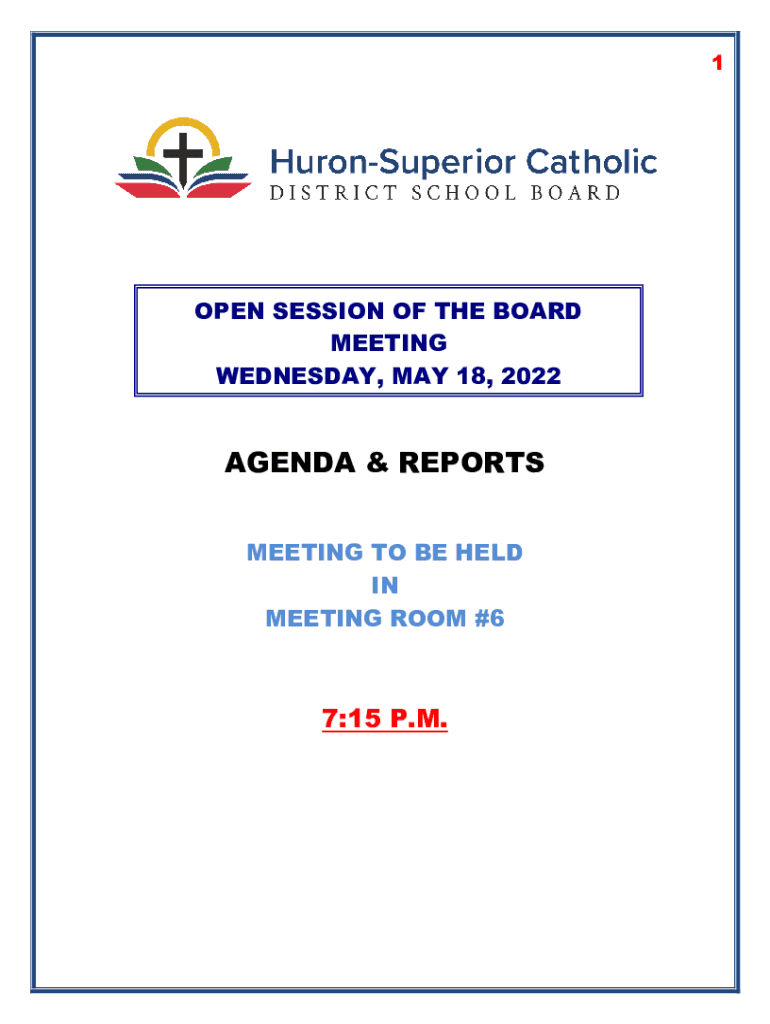 1

Huron-Superior Catholic
DISTRICT SCHOOL BOARD

OPEN SESSION OF THE BOARD
MEETING
WEDNESDAY, MAY 18, 2022

AGENDA & REPORTS

MEETING TO BE HELD
IN
MEETING ROOM #6

7:15 P.M.